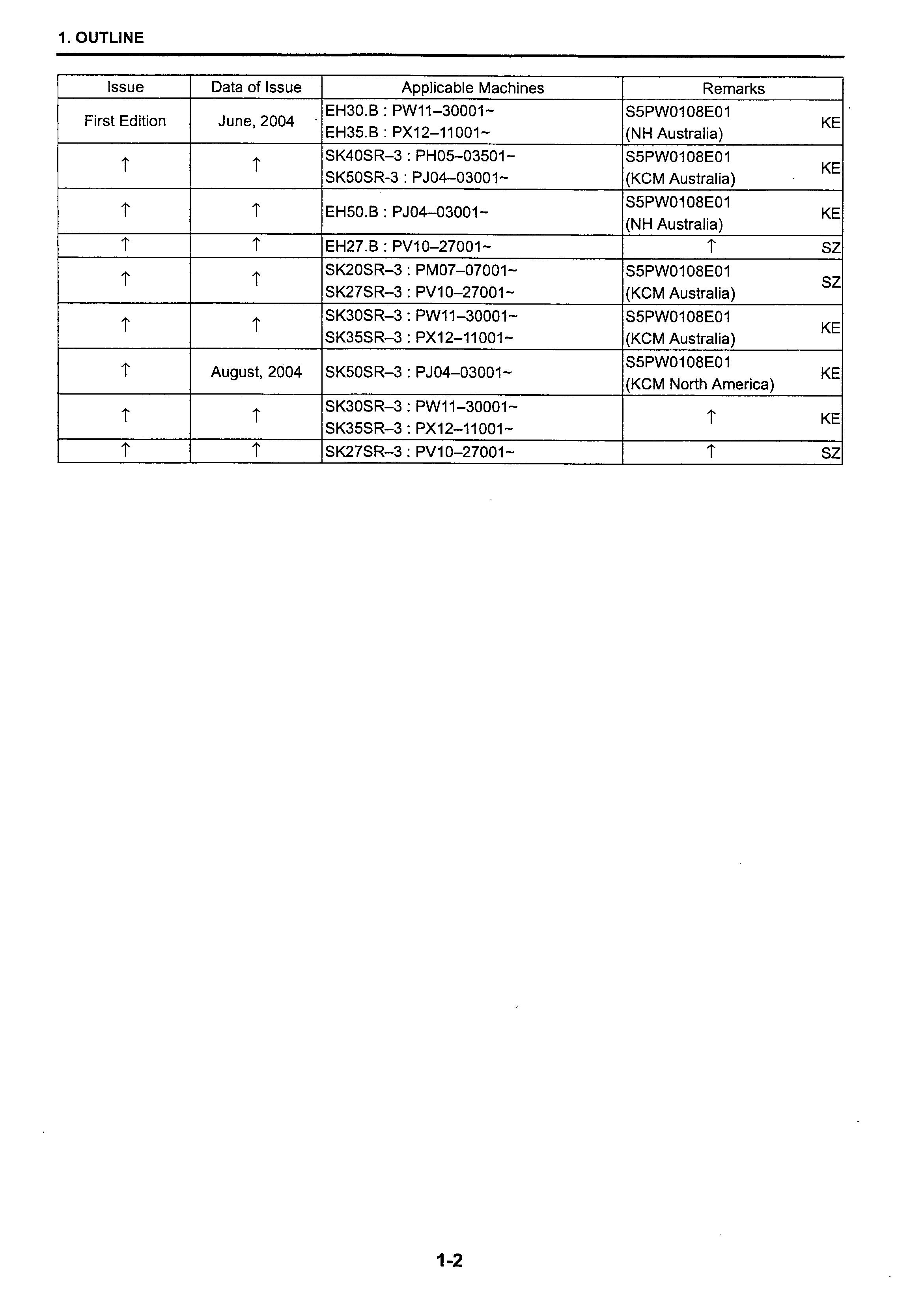 1. OUTLINE

| Issue | Data of Issue | Applicable Machines | Remarks |
|---|---|---|---|
| First Edition | June, 2004 | EH30.B : PW11–30001~ EH35.B : PX12–11001~ | S5PW0108E01 (NH Australia) KE |
| ↑ | ↑ | SK40SR–3 : PH05–03501~ SK50SR-3 : PJ04–03001~ | S5PW0108E01 (KCM Australia) KE |
| ↑ | ↑ | EH50.B : PJ04–03001~ | S5PW0108E01 (NH Australia) KE |
| ↑ | ↑ | EH27.B : PV10–27001~ | ↑ SZ |
| ↑ | ↑ | SK20SR–3 : PM07–07001~ SK27SR–3 : PV10–27001~ | S5PW0108E01 (KCM Australia) SZ |
| ↑ | ↑ | SK30SR–3 : PW11–30001~ SK35SR–3 : PX12–11001~ | S5PW0108E01 (KCM Australia) KE |
| ↑ | August, 2004 | SK50SR–3 : PJ04–03001~ | S5PW0108E01 (KCM North America) KE |
| ↑ | ↑ | SK30SR–3 : PW11–30001~ SK35SR–3 : PX12–11001~ | ↑ KE |
| ↑ | ↑ | SK27SR–3 : PV10–27001~ | ↑ SZ |

1-2